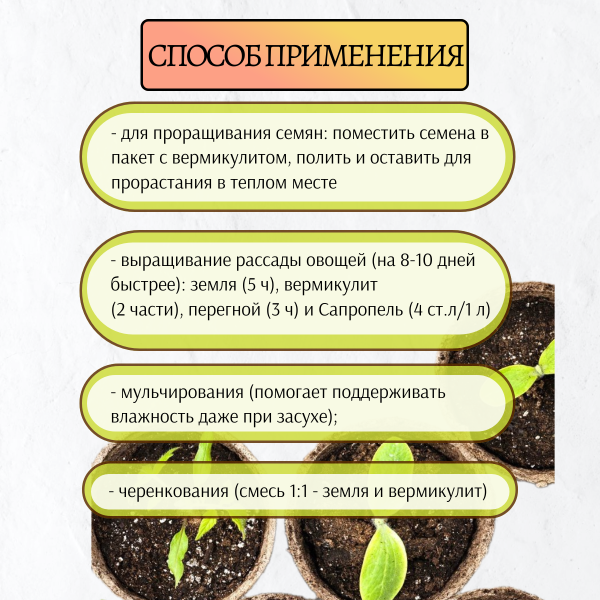 СПОСОБ ПРИМЕНЕНИЯ

- для проращивания семян: поместить семена в пакет с вермикулитом, полить и оставить для прорастания в теплом месте

- выращивание рассады овощей (на 8-10 дней быстрее): земля (5 ч), вермикулит (2 части), перегной (3 ч) и Сапропель (4 ст.л/1 л)

- мульчирования (помогает поддерживать влажность даже при засухе);

- черенкования (смесь 1:1 - земля и вермикулит)